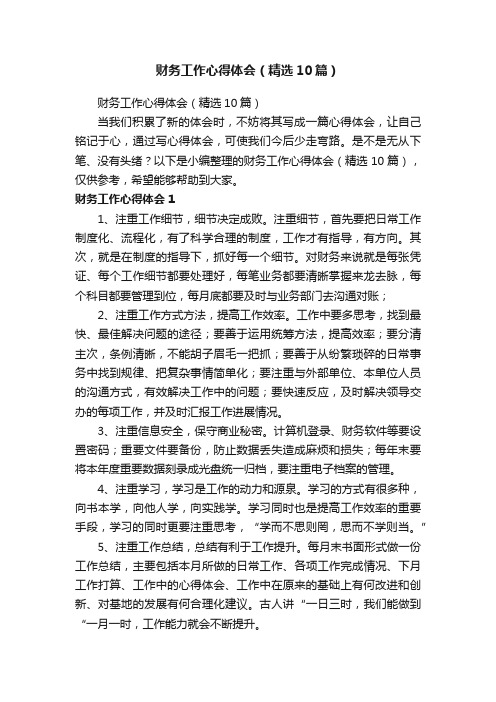 财务工作心得体会（精选10篇）

财务工作心得体会（精选10篇）

当我们积累了新的体会时，不妨将其写成一篇心得体会，让自己铭记于心，通过写心得体会，可使我们今后少走弯路。是不是无从下笔、没有头绪？以下是小编整理的财务工作心得体会（精选10篇），仅供参考，希望能够帮助到大家。

财务工作心得体会1

1、注重工作细节，细节决定成败。注重细节，首先要把日常工作制度化、流程化，有了科学合理的制度，工作才有指导，有方向。其次，就是在制度的指导下，抓好每一个细节。对财务来说就是每张凭证、每个工作细节都要处理好，每笔业务都要清晰掌握来龙去脉，每个科目都要管理到位，每月底都要及时与业务部门去沟通对账；

2、注重工作方式方法，提高工作效率。工作中要多思考，找到最快、最佳解决问题的途径；要善于运用统筹方法，提高效率；要分清主次，条例清晰，不能胡子眉毛一把抓；要善于从纷繁琐碎的日常事务中找到规律、把复杂事情简单化；要注重与外部单位、本单位人员的沟通方式，有效解决工作中的问题；要快速反应，及时解决领导交办的每项工作，并及时汇报工作进展情况。

3、注重信息安全，保守商业秘密。计算机登录、财务软件等要设置密码；重要文件要备份，防止数据丢失造成麻烦和损失；每年末要将本年度重要数据刻录成光盘统一归档，要注重电子档案的管理。

4、注重学习，学习是工作的动力和源泉。学习的方式有很多种，向书本学，向他人学，向实践学。学习同时也是提高工作效率的重要手段，学习的同时更要注重思考，“学而不思则罔，思而不学则当。”

5、注重工作总结，总结有利于工作提升。每月末书面形式做一份工作总结，主要包括本月所做的日常工作、各项工作完成情况、下月工作打算、工作中的心得体会、工作中在原来的基础上有何改进和创新、对基地的发展有何合理化建议。古人讲“一日三时，我们能做到“一月一时，工作能力就会不断提升。